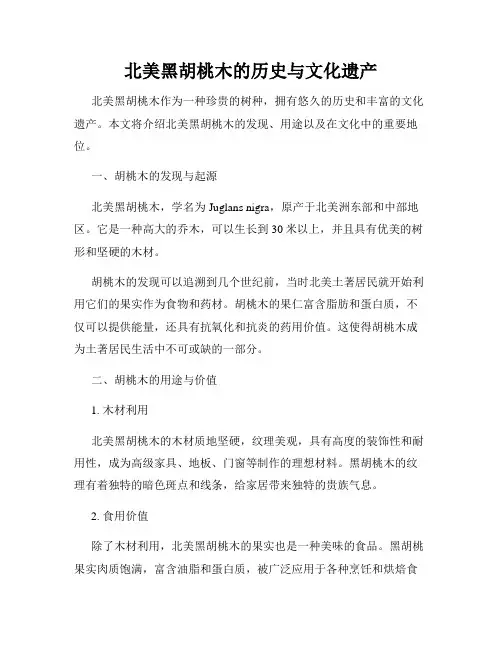 北美黑胡桃木的历史与文化遗产

北美黑胡桃木作为一种珍贵的树种，拥有悠久的历史和丰富的文化遗产。本文将介绍北美黑胡桃木的发现、用途以及在文化中的重要地位。

一、胡桃木的发现与起源

北美黑胡桃木，学名为 Juglans nigra，原产于北美洲东部和中部地区。它是一种高大的乔木，可以生长到 30 米以上，并且具有优美的树形和坚硬的木材。

胡桃木的发现可以追溯到几个世纪前，当时北美土著居民就开始利用它们的果实作为食物和药材。胡桃木的果仁富含脂肪和蛋白质，不仅可以提供能量，还具有抗氧化和抗炎的药用价值。这使得胡桃木成为土著居民生活中不可或缺的一部分。

二、胡桃木的用途与价值

1. 木材利用

北美黑胡桃木的木材质地坚硬，纹理美观，具有高度的装饰性和耐用性，成为高级家具、地板、门窗等制作的理想材料。黑胡桃木的纹理有着独特的暗色斑点和线条，给家居带来独特的贵族气息。

2. 食用价值

除了木材利用，北美黑胡桃木的果实也是一种美味的食品。黑胡桃果实肉质饱满，富含油脂和蛋白质，被广泛应用于各种烹饪和烘焙食